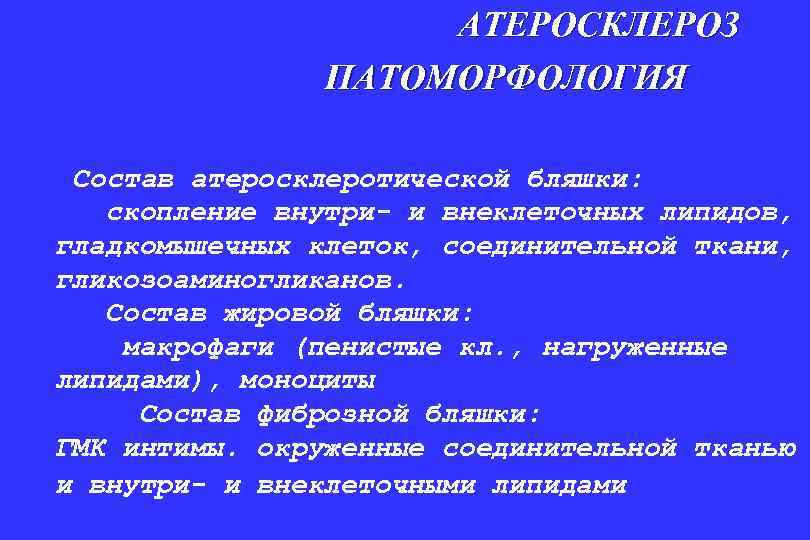 АТЕРОСКЛЕРОЗ
ПАТОМОРФОЛОГИЯ

Состав атеросклеротической бляшки:
скопление внутри- и внеклеточных липидов, гладкомышечных клеток, соединительной ткани, гликозоаминогликанов.

Состав жировой бляшки:
макрофаги (пенистые кл., нагруженные липидами), моноциты

Состав фиброзной бляшки:
ГМК интимы. окруженные соединительной тканью и внутри- и внеклеточными липидами